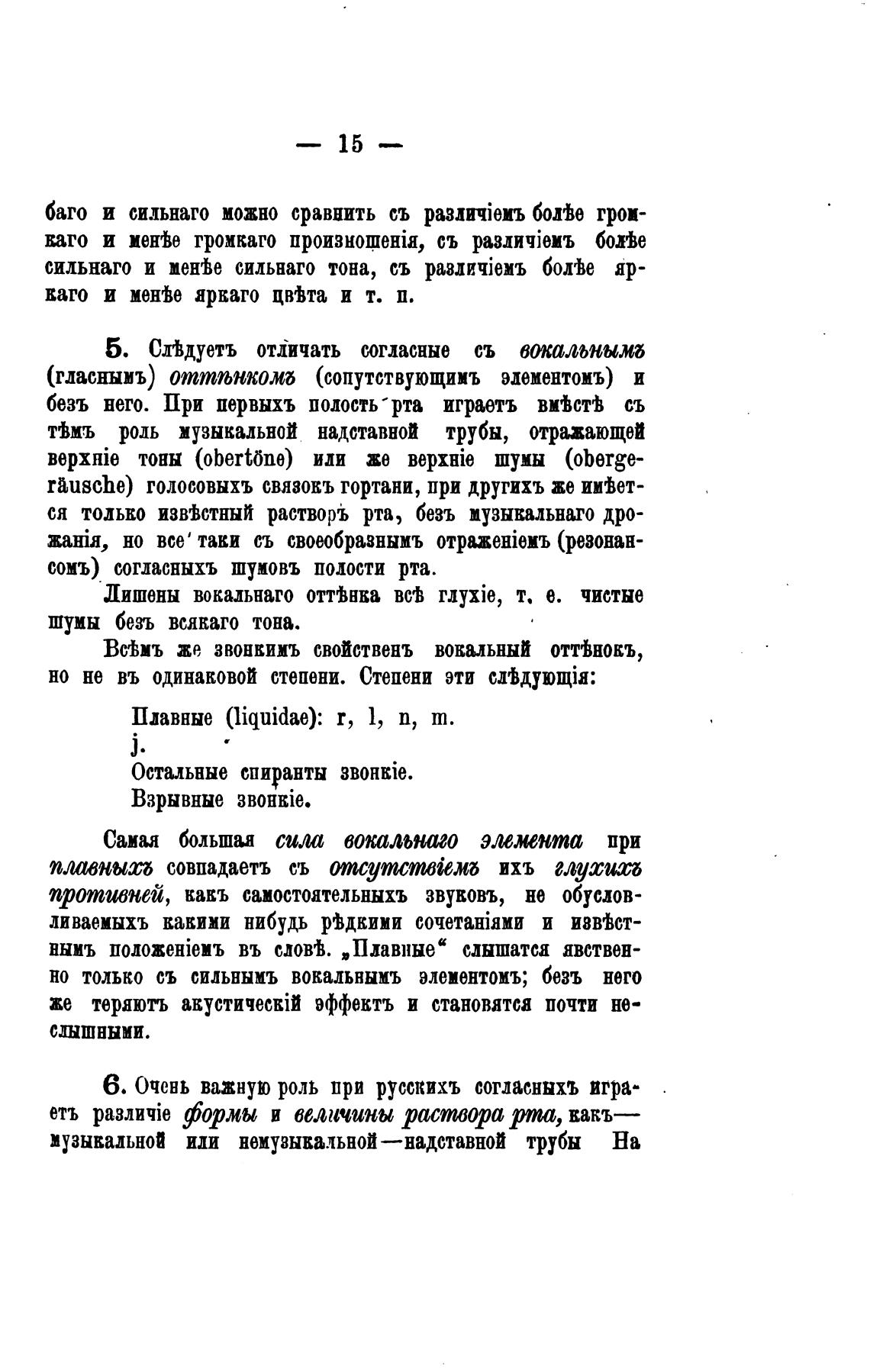 — 15 —

баго и сильнаго можно сравнить съ различіемъ болѣе громкаго и менѣе громкаго произношенія, съ различіемъ болѣе сильнаго и менѣе сильнаго тона, съ различіемъ болѣе яркаго и менѣе яркаго цвѣта и т. п.

5. Слѣдуетъ отличать согласные съ вокальнымъ (гласнымъ) оттѣнкомъ (сопутствующимъ элементомъ) и безъ него. При первыхъ полость рта играетъ вмѣстѣ съ тѣмъ роль музыкальной надставной трубы, отражающей верхніе тоны (obertöne) или же верхніе шумы (obergeräusche) голосовыхъ связокъ гортани, при другихъ же имѣется только извѣстный растворъ рта, безъ музыкальнаго дрожанія, но все таки съ своеобразнымъ отраженіемъ (резонансомъ) согласныхъ шумовъ полости рта.

Лишены вокальнаго оттѣнка всѣ глухіе, т. е. чистые шумы безъ всякаго тона.

Всѣмъ же звонкимъ свойственъ вокальный оттѣнокъ, но не въ одинаковой степени. Степени эти слѣдующія:

Плавные (liquidae): r, l, n, m.
j.
Остальные спиранты звонкіе.
Взрывные звонкіе.

Самая большая сила вокальнаго элемента при плавныхъ совпадаетъ съ отсутствіемъ ихъ глухихъ противней, какъ самостоятельныхъ звуковъ, не обусловливаемыхъ какими нибудь рѣдкими сочетаніями и извѣстнымъ положеніемъ въ словѣ. „Плавные“ слышатся явственно только съ сильнымъ вокальнымъ элементомъ; безъ него же теряютъ акустическій эффектъ и становятся почти неслышными.

6. Очень важную роль при русскихъ согласныхъ играетъ различіе формы и величины раствора рта, какъ— музыкальной или немузыкальной—надставной трубы На